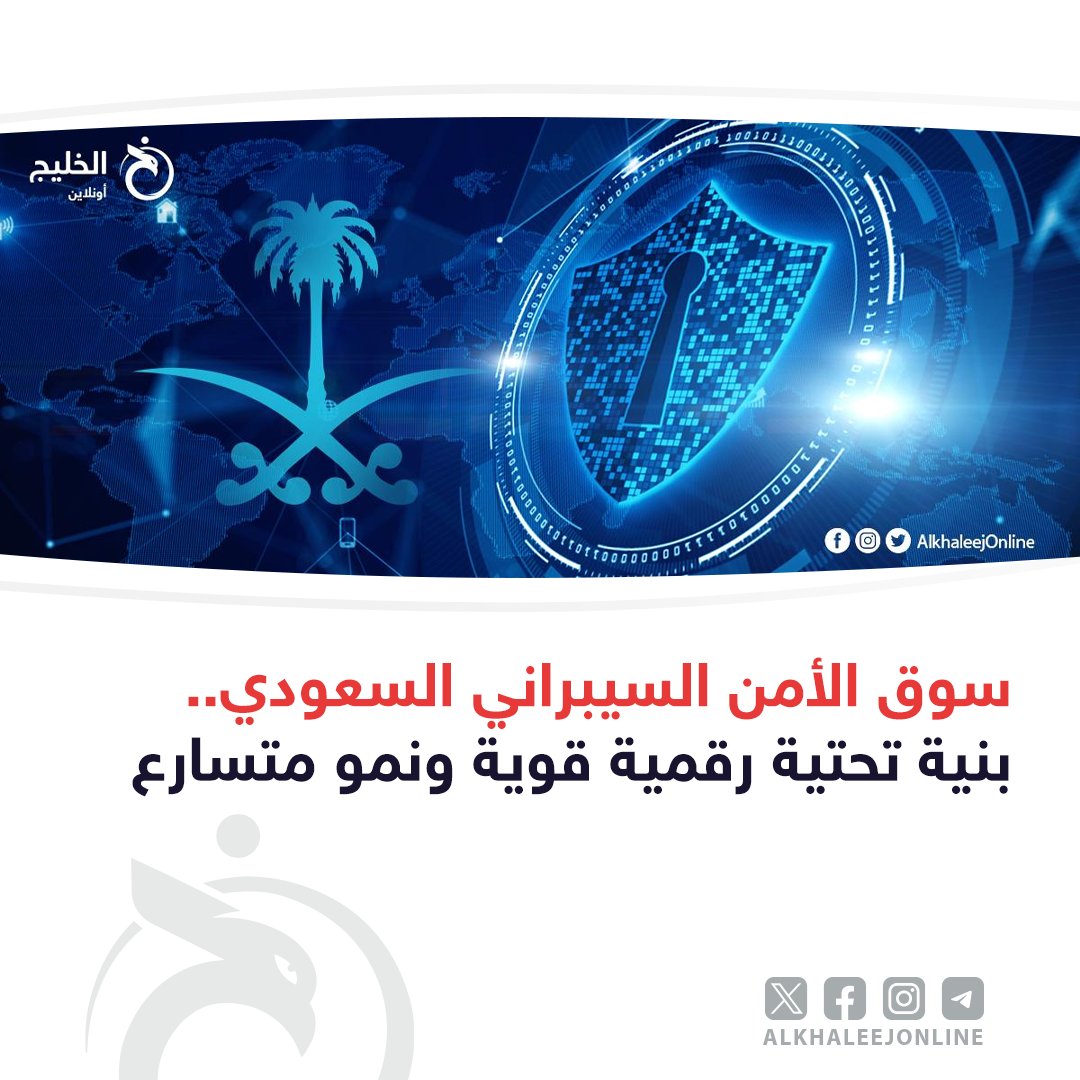 الخليج
أونلاين

AlkhaleejOnline

سوق الأمن السيبراني السعودي..
بنية تحتية رقمية قوية ونمو متسارع

ALKHALEEJONLINE